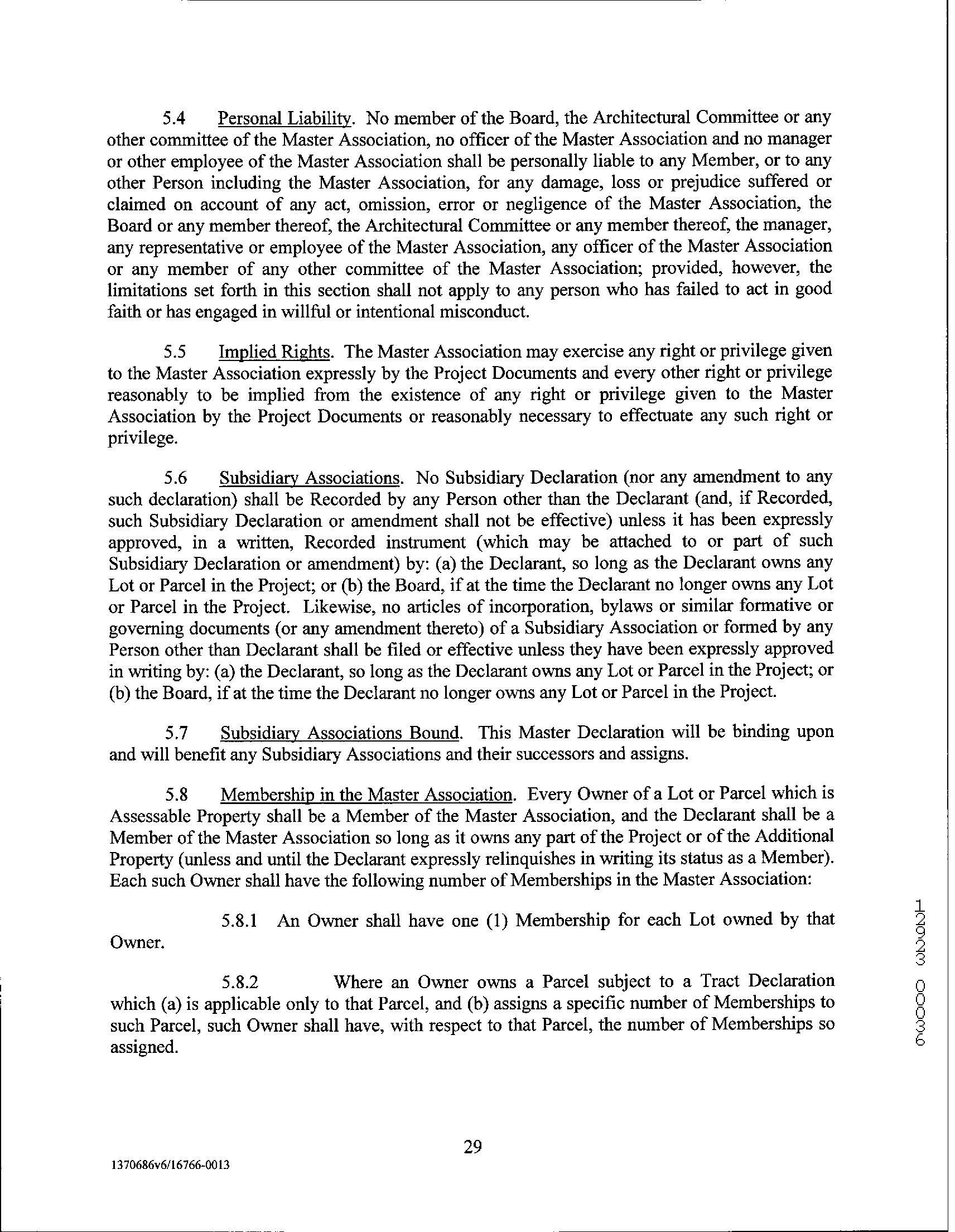 5.4 Personal Liability. No member of the Board, the Architectural Committee or any other committee of the Master Association, no officer of the Master Association and no manager or other employee of the Master Association shall be personally liable to any Member, or to any other Person including the Master Association, for any damage, loss or prejudice suffered or claimed on account of any act, omission, error or negligence of the Master Association, the Board or any member thereof, the Architectural Committee or any member thereof, the manager, any representative or employee of the Master Association, any officer of the Master Association or any member of any other committee of the Master Association; provided, however, the limitations set forth in this section shall not apply to any person who has failed to act in good faith or has engaged in willful or intentional misconduct.

5.5 Implied Rights. The Master Association may exercise any right or privilege given to the Master Association expressly by the Project Documents and every other right or privilege reasonably to be implied from the existence of any right or privilege given to the Master Association by the Project Documents or reasonably necessary to effectuate any such right or privilege.

5.6 Subsidiary Associations. No Subsidiary Declaration (nor any amendment to any such declaration) shall be Recorded by any Person other than the Declarant (and, if Recorded, such Subsidiary Declaration or amendment shall not be effective) unless it has been expressly approved, in a written, Recorded instrument (which may be attached to or part of such Subsidiary Declaration or amendment) by: (a) the Declarant, so long as the Declarant owns any Lot or Parcel in the Project; or (b) the Board, if at the time the Declarant no longer owns any Lot or Parcel in the Project. Likewise, no articles of incorporation, bylaws or similar formative or governing documents (or any amendment thereto) of a Subsidiary Association or formed by any Person other than Declarant shall be filed or effective unless they have been expressly approved in writing by: (a) the Declarant, so long as the Declarant owns any Lot or Parcel in the Project; or (b) the Board, if at the time the Declarant no longer owns any Lot or Parcel in the Project.

5.7 Subsidiary Associations Bound. This Master Declaration will be binding upon and will benefit any Subsidiary Associations and their successors and assigns.

5.8 Membership in the Master Association. Every Owner of a Lot or Parcel which is Assessable Property shall be a Member of the Master Association, and the Declarant shall be a Member of the Master Association so long as it owns any part of the Project or of the Additional Property (unless and until the Declarant expressly relinquishes in writing its status as a Member). Each such Owner shall have the following number of Memberships in the Master Association:

5.8.1 An Owner shall have one (1) Membership for each Lot owned by that Owner.

5.8.2 Where an Owner owns a Parcel subject to a Tract Declaration which (a) is applicable only to that Parcel, and (b) assigns a specific number of Memberships to such Parcel, such Owner shall have, with respect to that Parcel, the number of Memberships so assigned.

12923 00036

29

1370686v6/16766-0013